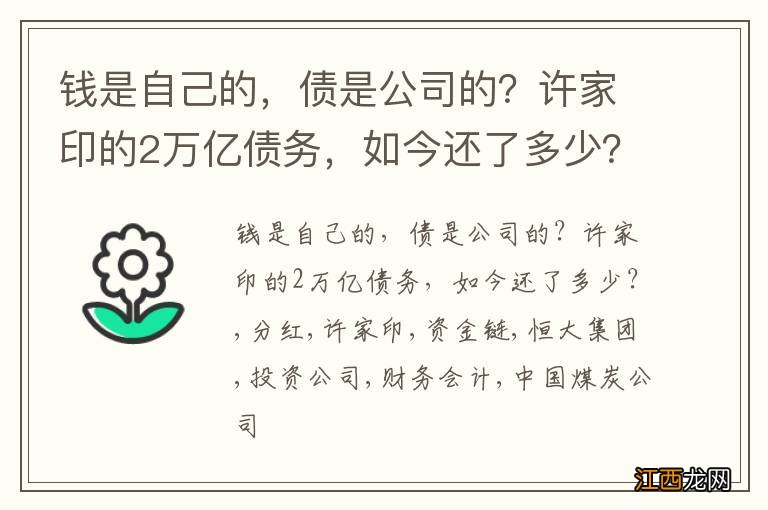 钱是自己的，债是公司的？许家印的2万亿债务，如今还了多少？

钱是自己的，债是公司的？许家印的2万亿债务，如今还了多少？，分红，许家印，资金链，恒大集团，投资公司，财务会计，中国煤炭公司

江西龙网